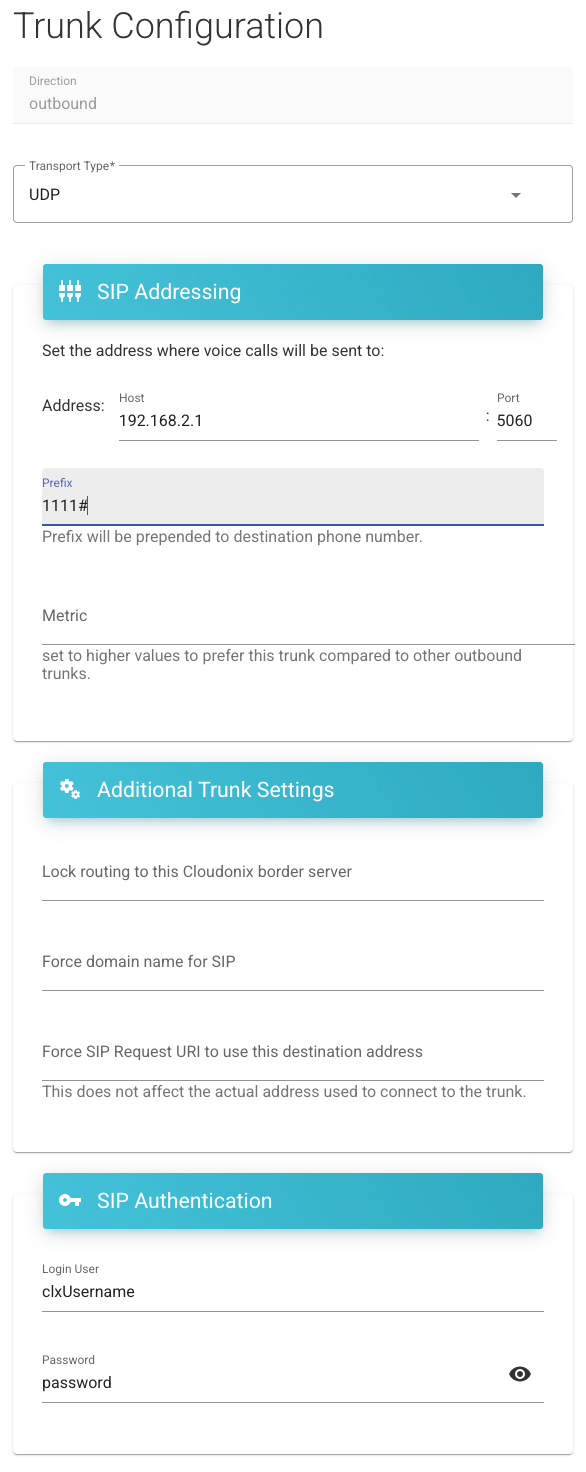 Trunk Configuration

Direction
outbound

Transport Type*
UDP

SIP Addressing

Set the address where voice calls will be sent to:

Address: Host
192.168.2.1 : Port
5060

Prefix
1111#
Prefix will be prepended to destination phone number.

Metric
set to higher values to prefer this trunk compared to other outbound trunks.

Additional Trunk Settings

Lock routing to this Cloudonix border server

Force domain name for SIP

Force SIP Request URI to use this destination address
This does not affect the actual address used to connect to the trunk.

SIP Authentication

Login User
clxUsername

Password
password